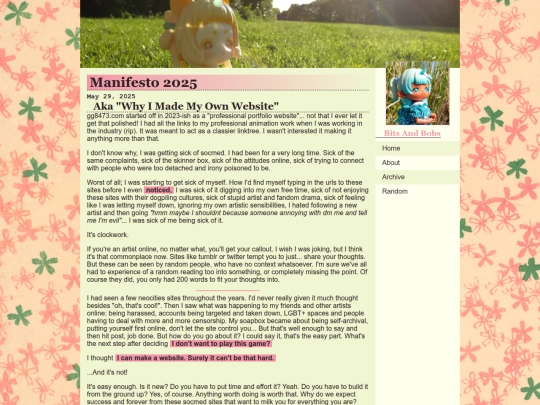 Manifesto 2025

May 29, 2025

Aka "Why I Made My Own Website"

gg8473.com started off in 2023-ish as a "professional portfolio website"... not that I ever let it get that polished! I had all the links to my professional animation work when I was working in the industry (rip). It was meant to act as a classier linktree. I wasn't interested it making it anything more than that.

I don't know why, I was getting sick of socmed. I had been for a very long time. Sick of the same complaints, sick of the skinner box, sick of the attitudes online, sick of trying to connect with people who were too detached and irony poisoned to be.

Worst of all; I was starting to get sick of myself. How I'd find myself typing in the urls to these sites before I even noticed. I was sick of it digging into my own free time, sick of not enjoying these sites with their dogpiling cultures, sick of stupid artist and fandom drama, sick of feeling like I was letting myself down, ignoring my own artistic sensibilities, I hated following a new artist and then going "hmm maybe I shouldnt because someone annoying with dm me and tell me I'm evil"... I was sick of me being sick of it.

It's clockwork.

If you're an artist online, no matter what, you'll get your callout. I wish I was joking, but I think it's that commonplace now. Sites like tumblr or twitter tempt you to just... share your thoughts. But these can be seen by random people, who have no context whatsoever. I'm sure we've all had to experience of a random reading too into something, or completely missing the point. Of course they did, you only had 200 words to fit your thoughts into.

I had seen a few neocities sites throughout the years. I'd never really given it much thought besides "oh, that's cool!". Then I saw what was happening to my friends and other artists online: being harassed, accounts being targeted and taken down, LGBT+ spaces and people having to deal with more and more censorship. My soapbox became about being self-archival, putting yourself first online, don't let the site control you... But that's well enough to say and then hit post, job done. But how do you go about it? I could say it, that's the easy part. What's the next step after deciding I don't want to play this game?

I thought I can make a website. Surely it can't be that hard.

...And it's not!

It's easy enough. Is it new? Do you have to put time and effort it? Yeah. Do you have to build it from the ground up? Yes, of course. Anything worth doing is worth that. Why do we expect success and forever from these socmed sites that want to milk you for everything you are?

Bits And Bobs

Home

About

Archive

Random